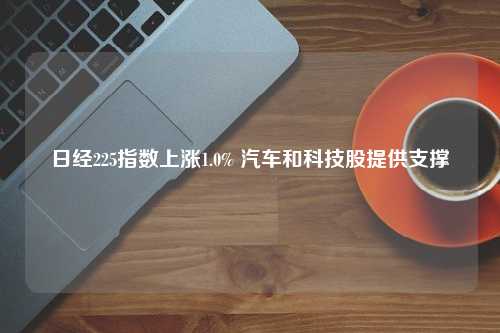 日经225指数上涨1.0% 汽车和科技股提供支撑